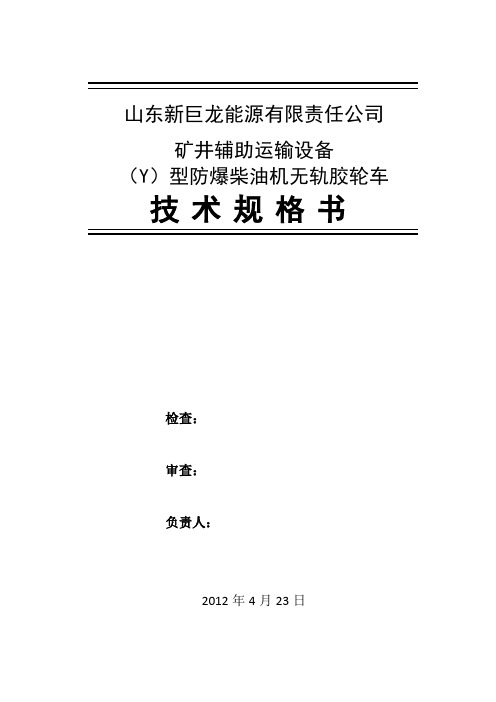 山东新巨龙能源有限责任公司

矿井辅助运输设备
（Y）型防爆柴油机无轨胶轮车

技 术 规 格 书

检查：

审查：

负责人：

2012 年 4 月 23 日